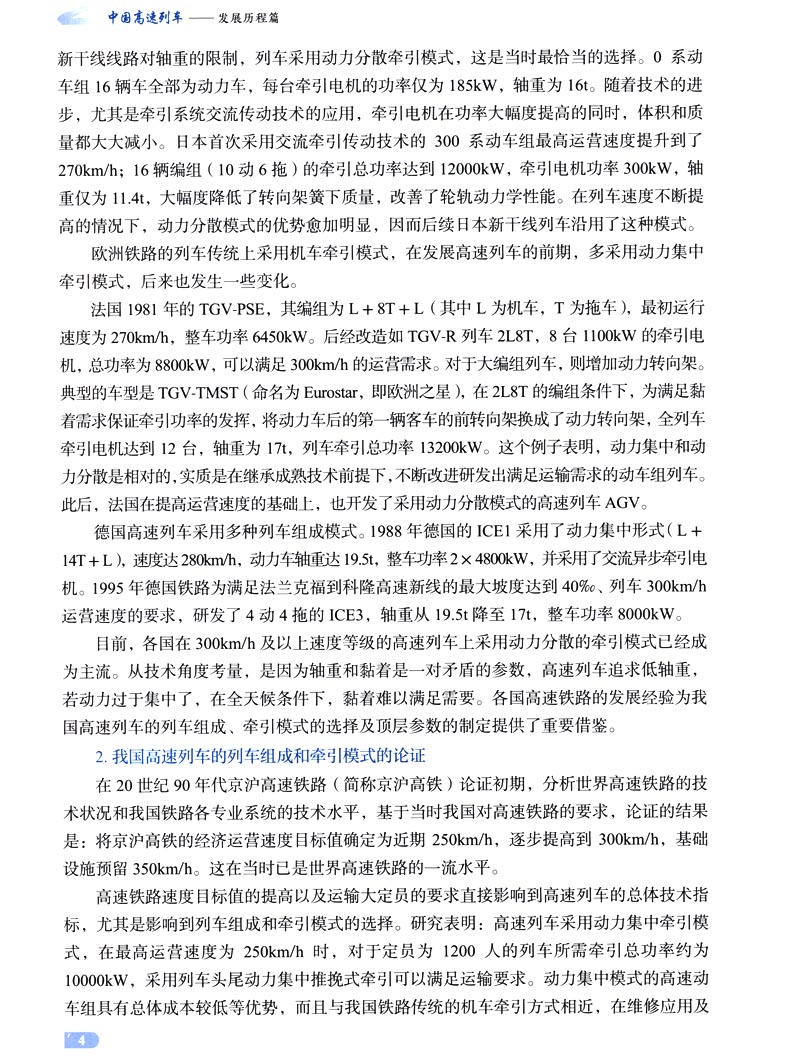 中国高速列车 —— 发展历程篇

新干线线路对轴重的限制，列车采用动力分散牵引模式，这是当时最恰当的选择。0 系动车组 16 辆车全部为动力车，每台牵引电机的功率仅为 185kW，轴重为 16t。随着技术的进步，尤其是牵引系统交流传动技术的应用，牵引电机在功率大幅度提高的同时，体积和质量都大大减小。日本首次采用交流牵引传动技术的 300 系动车组最高运营速度提升到了 270km/h；16 辆编组（10 动 6 拖）的牵引总功率达到 12000kW，牵引电机功率 300kW，轴重仅为 11.4t，大幅度降低了转向架簧下质量，改善了轮轨动力学性能。在列车速度不断提高的情况下，动力分散模式的优势愈加明显，因而后续日本新干线列车沿用了这种模式。

欧洲铁路的列车传统上采用机车牵引模式，在发展高速列车的前期，多采用动力集中牵引模式，后来也发生一些变化。

法国 1981 年的 TGV-PSE，其编组为 L + 8T + L（其中 L 为机车，T 为拖车），最初运行速度为 270km/h，整车功率 6450kW。后经改造如 TGV-R 列车 2L8T，8 台 1100kW 的牵引电机，总功率为 8800kW，可以满足 300km/h 的运营需求。对于大编组列车，则增加动力转向架。典型的车型是 TGV-TMST（命名为 Eurostar，即欧洲之星），在 2L8T 的编组条件下，为满足黏着需求保证牵引功率的发挥，将动力车后的第一辆客车的前转向架换成了动力转向架，全列车牵引电机达到 12 台，轴重为 17t，列车牵引总功率 13200kW。这个例子表明，动力集中和动力分散是相对的，实质是在继承成熟技术前提下，不断改进研发出满足运输需求的动车组列车。此后，法国在提高运营速度的基础上，也开发了采用动力分散模式的高速列车 AGV。

德国高速列车采用多种列车组成模式。1988 年德国的 ICE1 采用了动力集中形式（L + 14T + L），速度达 280km/h，动力车轴重达 19.5t，整车功率 2 × 4800kW，并采用了交流异步牵引电机。1995 年德国铁路为满足法兰克福到科隆高速新线的最大坡度达到 40‰、列车 300km/h 运营速度的要求，研发了 4 动 4 拖的 ICE3，轴重从 19.5t 降至 17t，整车功率 8000kW。

目前，各国在 300km/h 及以上速度等级的高速列车上采用动力分散的牵引模式已经成为主流。从技术角度考量，是因为轴重和黏着是一对矛盾的参数，高速列车追求低轴重，若动力过于集中了，在全天候条件下，黏着难以满足需要。各国高速铁路的发展经验为我国高速列车的列车组成、牵引模式的选择及顶层参数的制定提供了重要借鉴。

2. 我国高速列车的列车组成和牵引模式的论证

在 20 世纪 90 年代京沪高速铁路（简称京沪高铁）论证初期，分析世界高速铁路的技术状况和我国铁路各专业系统的技术水平，基于当时我国对高速铁路的要求，论证的结果是：将京沪高铁的经济运营速度目标值确定为近期 250km/h，逐步提高到 300km/h，基础设施预留 350km/h。这在当时已是世界高速铁路的一流水平。

高速铁路速度目标值的提高以及运输大定员的要求直接影响到高速列车的总体技术指标，尤其是影响到列车组成和牵引模式的选择。研究表明：高速列车采用动力集中牵引模式，在最高运营速度为 250km/h 时，对于定员为 1200 人的列车所需牵引总功率约为 10000kW，采用列车头尾动力集中推挽式牵引可以满足运输要求。动力集中模式的高速动车组具有总体成本较低等优势，而且与我国铁路传统的机车牵引方式相近，在维修应用及

4